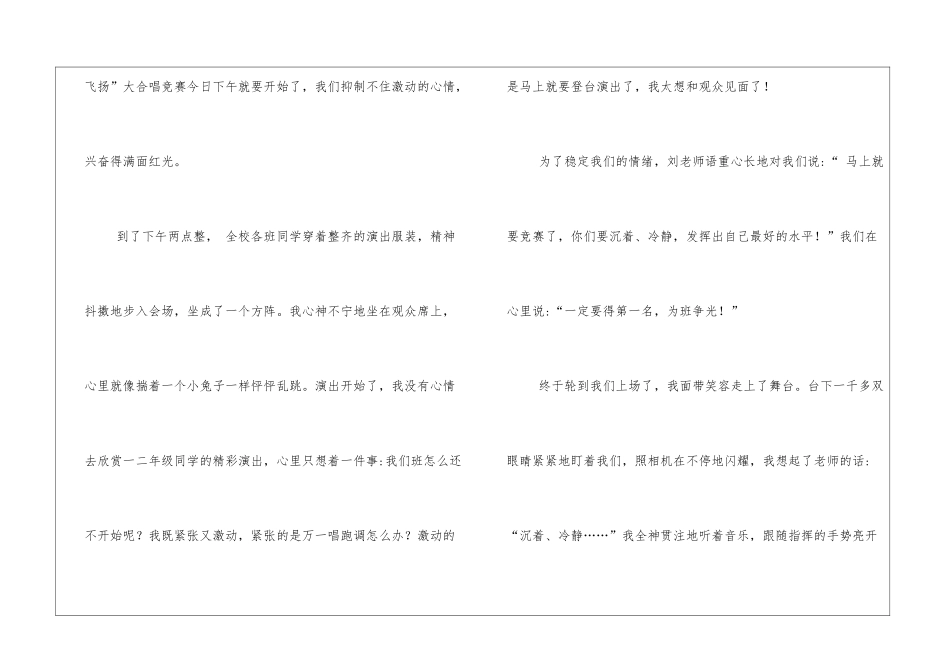 飞扬”大合唱竞赛今日下午就要开始了，我们抑制不住激动的心情，兴奋得满面红光。

到了下午两点整，全校各班同学穿着整齐的演出服装，精神抖擞地步入会场，坐成了一个方阵。我心神不宁地坐在观众席上，心里就像揣着一个小兔子一样怦怦乱跳。演出开始了，我没有心情去欣赏一二年级同学的精彩演出，心里只想着一件事:我们班怎么还不开始呢？我既紧张又激动，紧张的是万一唱跑调怎么办？激动的是马上就要登台演出了，我太想和观众见面了！

为了稳定我们的情绪，刘老师语重心长地对我们说：“马上就要竞赛了，你们要沉着、冷静，发挥出自己最好的水平！”我们在心里说:“一定要得第一名，为班争光！”

终于轮到我们上场了，我面带笑容走上了舞台。台下一千多双眼睛紧紧地盯着我们，照相机在不停地闪耀，我想起了老师的话:“沉着、冷静……”我全神贯注地听着音乐，跟随指挥的手势亮开